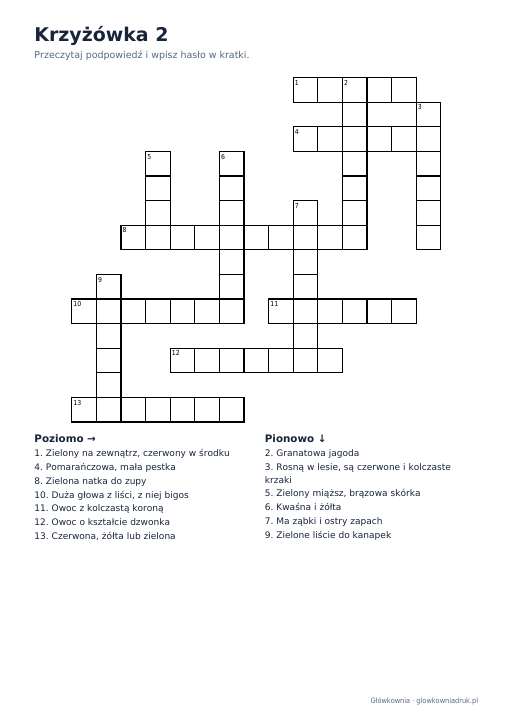 Krzyżówka 2

Przeczytaj podpowiedź i wpisz hasło w kratki.

1
2
3
4
5
6
7
8
9
10
11
12
13

Poziomo →
1. Zielony na zewnątrz, czerwony w środku
4. Pomarańczowa, mała pestka
8. Zielona natka do zupy
10. Duża głowa z liści, z niej bigos
11. Owoc z kolczastą koroną
12. Owoc o kształcie dzwonka
13. Czerwona, żółta lub zielona

Pionowo ↓
2. Granatowa jagoda
3. Rosną w lesie, są czerwone i kolczaste krzaki
5. Zielony miąższ, brązowa skórka
6. Kwaśna i żółta
7. Ma ząbki i ostry zapach
9. Zielone liście do kanapek

Główkownia · glowkowniadruk.pl